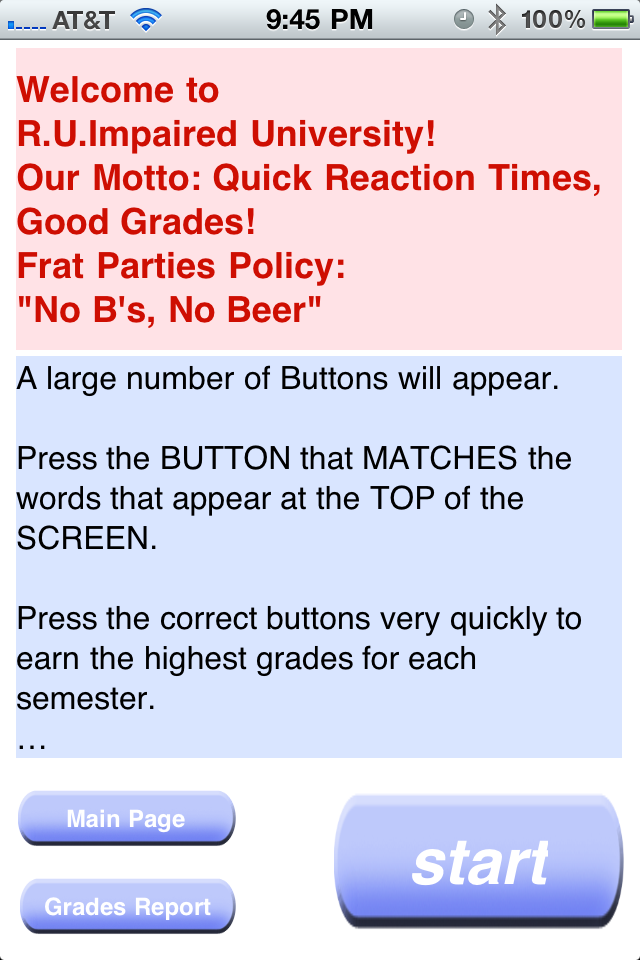 AT&T 9:45 PM 100%

Welcome to
R.U.Impaired University!
Our Motto: Quick Reaction Times, Good Grades!
Frat Parties Policy:
"No B's, No Beer"

A large number of Buttons will appear.

Press the BUTTON that MATCHES the words that appear at the TOP of the SCREEN.

Press the correct buttons very quickly to earn the highest grades for each semester.
…

Main Page

Grades Report

start